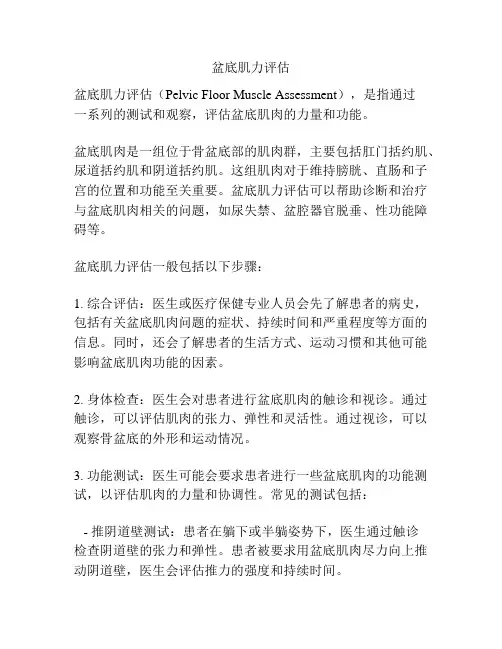 盆底肌力评估

盆底肌力评估（Pelvic Floor Muscle Assessment），是指通过一系列的测试和观察，评估盆底肌肉的力量和功能。

盆底肌肉是一组位于骨盆底部的肌肉群，主要包括肛门括约肌、尿道括约肌和阴道括约肌。这组肌肉对于维持膀胱、直肠和子宫的位置和功能至关重要。盆底肌力评估可以帮助诊断和治疗与盆底肌肉相关的问题，如尿失禁、盆腔器官脱垂、性功能障碍等。

盆底肌力评估一般包括以下步骤：

1. 综合评估：医生或医疗保健专业人员会先了解患者的病史，包括有关盆底肌肉问题的症状、持续时间和严重程度等方面的信息。同时，还会了解患者的生活方式、运动习惯和其他可能影响盆底肌肉功能的因素。

2. 身体检查：医生会对患者进行盆底肌肉的触诊和视诊。通过触诊，可以评估肌肉的张力、弹性和灵活性。通过视诊，可以观察骨盆底的外形和运动情况。

3. 功能测试：医生可能会要求患者进行一些盆底肌肉的功能测试，以评估肌肉的力量和协调性。常见的测试包括：

- 推阴道壁测试：患者在躺下或半躺姿势下，医生通过触诊检查阴道壁的张力和弹性。患者被要求用盆底肌肉尽力向上推动阴道壁，医生会评估推力的强度和持续时间。